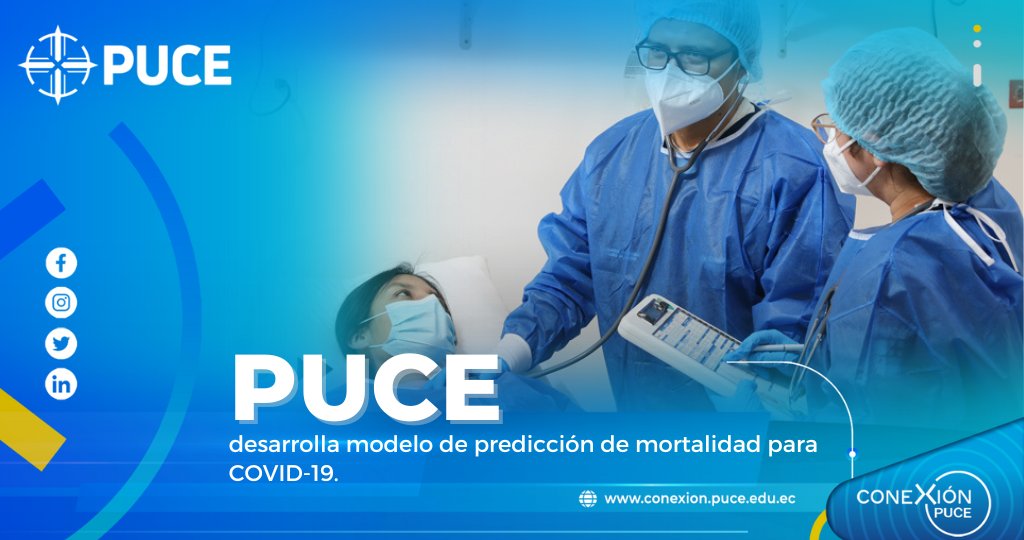 PUCE

PUCE

desarrolla modelo de predicción de mortalidad para COVID-19.

www.conexion.puce.edu.ec

CONEXIÓN PUCE